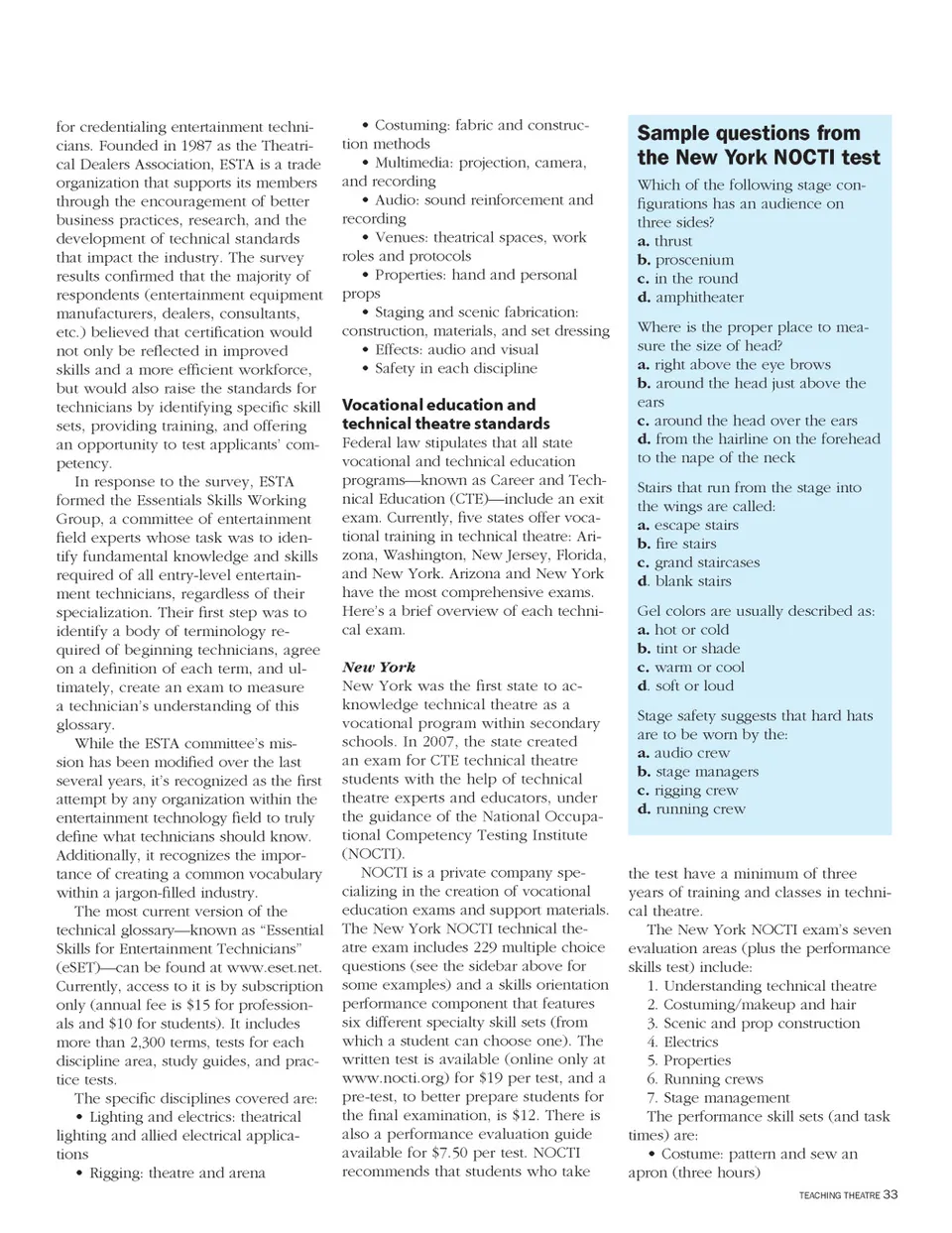 for credentialing entertainment technicians. Founded in 1987 as the Theatrical Dealers Association, ESTA is a trade organization that supports its members through the encouragement of better business practices, research, and the development of technical standards that impact the industry. The survey results confirmed that the majority of respondents (entertainment equipment manufacturers, dealers, consultants, etc.) believed that certification would not only be reflected in improved skills and a more efficient workforce, but would also raise the standards for technicians by identifying specific skill sets, providing training, and offering an opportunity to test applicants' competency.

In response to the survey, ESTA formed the Essentials Skills Working Group, a committee of entertainment field experts whose task was to identify fundamental knowledge and skills required of all entry-level entertainment technicians, regardless of their specialization. Their first step was to identify a body of terminology required of beginning technicians, agree on a definition of each term, and ultimately, create an exam to measure a technician's understanding of this glossary.

While the ESTA committee's mission has been modified over the last several years, it's recognized as the first attempt by any organization within the entertainment technology field to truly define what technicians should know. Additionally, it recognizes the importance of creating a common vocabulary within a jargon-filled industry.

The most current version of the technical glossary—known as "Essential Skills for Entertainment Technicians" (eSET)—can be found at www.eset.net. Currently, access to it is by subscription only (annual fee is $15 for professionals and $10 for students). It includes more than 2,300 terms, tests for each discipline area, study guides, and practice tests.

The specific disciplines covered are:
• Lighting and electrics: theatrical lighting and allied electrical applications
• Rigging: theatre and arena
• Costuming: fabric and construction methods
• Multimedia: projection, camera, and recording
• Audio: sound reinforcement and recording
• Venues: theatrical spaces, work roles and protocols
• Properties: hand and personal props
• Staging and scenic fabrication: construction, materials, and set dressing
• Effects: audio and visual
• Safety in each discipline

Vocational education and technical theatre standards
Federal law stipulates that all state vocational and technical education programs—known as Career and Technical Education (CTE)—include an exit exam. Currently, five states offer vocational training in technical theatre: Arizona, Washington, New Jersey, Florida, and New York. Arizona and New York have the most comprehensive exams. Here's a brief overview of each technical exam.

New York
New York was the first state to acknowledge technical theatre as a vocational program within secondary schools. In 2007, the state created an exam for CTE technical theatre students with the help of technical theatre experts and educators, under the guidance of the National Occupational Competency Testing Institute (NOCTI).

NOCTI is a private company specializing in the creation of vocational education exams and support materials. The New York NOCTI technical theatre exam includes 229 multiple choice questions (see the sidebar above for some examples) and a skills orientation performance component that features six different specialty skill sets (from which a student can choose one). The written test is available (online only at www.nocti.org) for $19 per test, and a pre-test, to better prepare students for the final examination, is $12. There is also a performance evaluation guide available for $7.50 per test. NOCTI recommends that students who take

Sample questions from the New York NOCTI test
Which of the following stage configurations has an audience on three sides?
a. thrust
b. proscenium
c. in the round
d. amphitheater

Where is the proper place to measure the size of head?
a. right above the eye brows
b. around the head just above the ears
c. around the head over the ears
d. from the hairline on the forehead to the nape of the neck

Stairs that run from the stage into the wings are called:
a. escape stairs
b. fire stairs
c. grand staircases
d. blank stairs

Gel colors are usually described as:
a. hot or cold
b. tint or shade
c. warm or cool
d. soft or loud

Stage safety suggests that hard hats are to be worn by the:
a. audio crew
b. stage managers
c. rigging crew
d. running crew

the test have a minimum of three years of training and classes in technical theatre.

The New York NOCTI exam's seven evaluation areas (plus the performance skills test) include:
1. Understanding technical theatre
2. Costuming/makeup and hair
3. Scenic and prop construction
4. Electrics
5. Properties
6. Running crews
7. Stage management

The performance skill sets (and task times) are:
• Costume: pattern and sew an apron (three hours)

TEACHING THEATRE 33